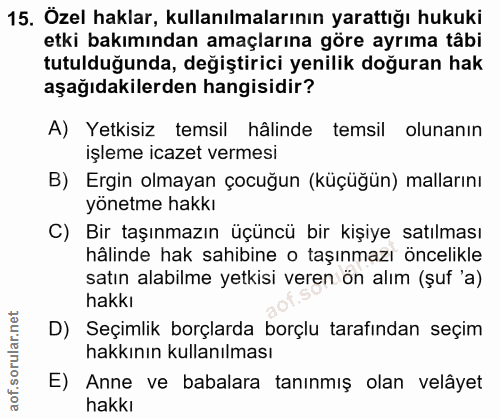 15. Özel haklar, kullanılmalarının yarattığı hukuki etki bakımından amaçlarına göre ayrıma tâbi tutulduğunda, değiştirici yenilik doğuran hak aşağıdakilerden hangisidir?

A) Yetkisiz temsil hâlinde temsil olunanın işleme icazet vermesi

B) Ergin olmayan çocuğun (küçüğün) mallarını yönetme hakkı

C) Bir taşınmazın üçüncü bir kişiye satılması hâlinde hak sahibine o taşınmazı öncelikle satın alabilme yetkisi veren ön alım (şuf 'a) hakkı

D) Seçimlik borçlarda borçlu tarafından seçim hakkının kullanılması

E) Anne ve babalara tanınmış olan velâyet hakkı

aof.sorular.net

aof.sorular.net